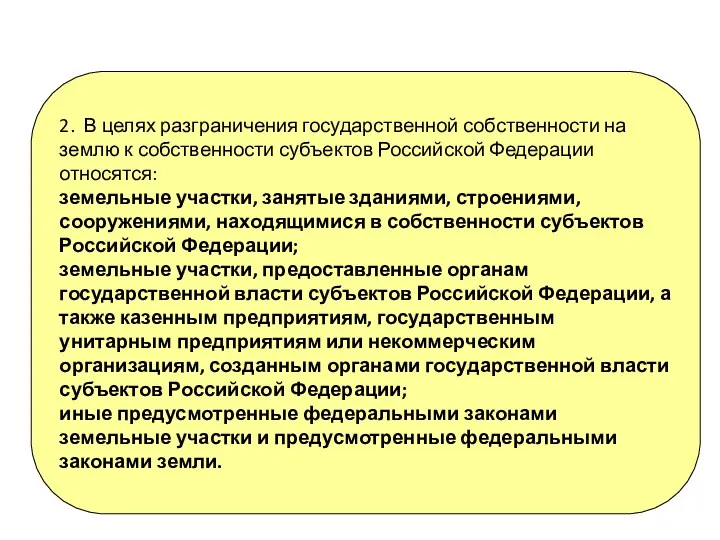 2. В целях разграничения государственной собственности на землю к собственности субъектов Российской Федерации относятся:
земельные участки, занятые зданиями, строениями, сооружениями, находящимися в собственности субъектов Российской Федерации;
земельные участки, предоставленные органам государственной власти субъектов Российской Федерации, а также казенным предприятиям, государственным унитарным предприятиям или некоммерческим организациям, созданным органами государственной власти субъектов Российской Федерации;
иные предусмотренные федеральными законами земельные участки и предусмотренные федеральными законами земли.